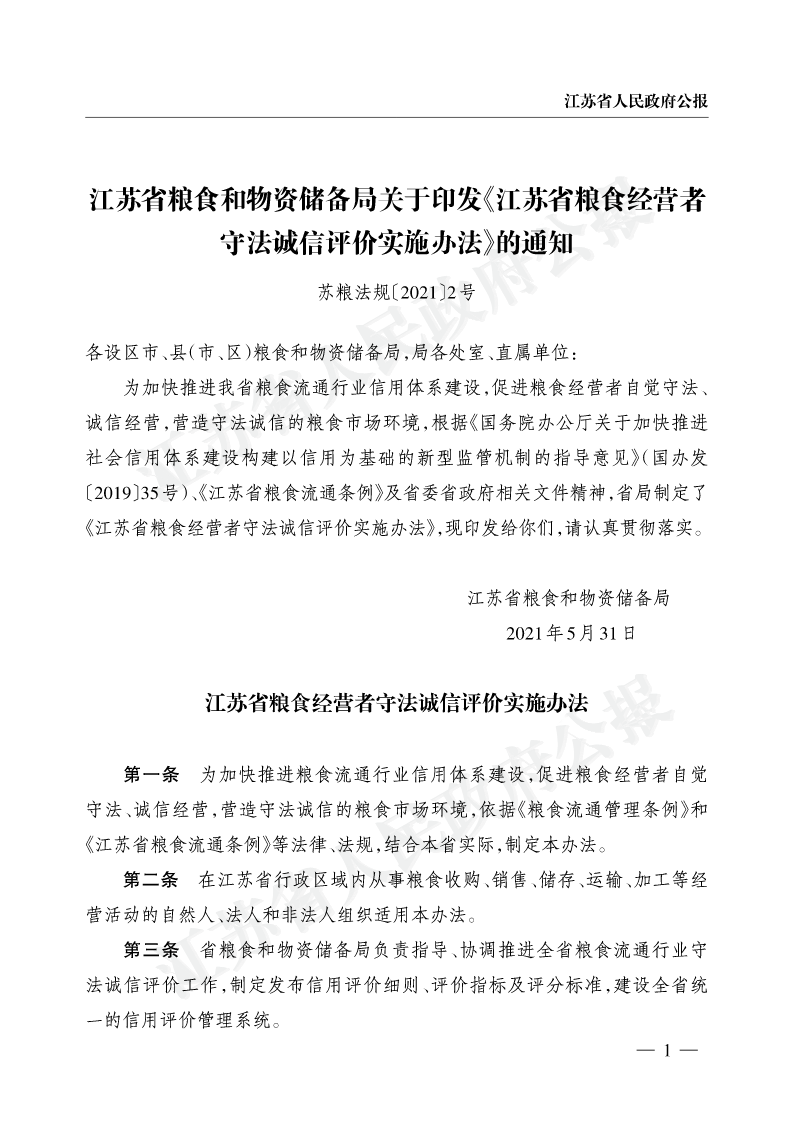 江苏省人民政府公报

江苏省粮食和物资储备局关于印发《江苏省粮食经营者守法诚信评价实施办法》的通知

苏粮法规〔2021〕2号

各设区市、县(市、区)粮食和物资储备局,局各处室、直属单位:

为加快推进我省粮食流通行业信用体系建设,促进粮食经营者自觉守法、诚信经营,营造守法诚信的粮食市场环境,根据《国务院办公厅关于加快推进社会信用体系建设构建以信用为基础的新型监管机制的指导意见》(国办发〔2019〕35号)、《江苏省粮食流通条例》及省委省政府相关文件精神,省局制定了《江苏省粮食经营者守法诚信评价实施办法》,现印发给你们,请认真贯彻落实。

江苏省粮食和物资储备局
2021年5月31日

江苏省粮食经营者守法诚信评价实施办法

第一条 为加快推进粮食流通行业信用体系建设,促进粮食经营者自觉守法、诚信经营,营造守法诚信的粮食市场环境,依据《粮食流通管理条例》和《江苏省粮食流通条例》等法律、法规,结合本省实际,制定本办法。

第二条 在江苏省行政区域内从事粮食收购、销售、储存、运输、加工等经营活动的自然人、法人和非法人组织适用本办法。

第三条 省粮食和物资储备局负责指导、协调推进全省粮食流通行业守法诚信评价工作,制定发布信用评价细则、评价指标及评分标准,建设全省统一的信用评价管理系统。

— 1 —